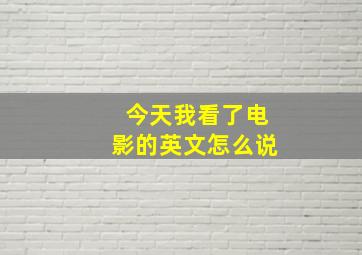 今天我看了电影的英文怎么说